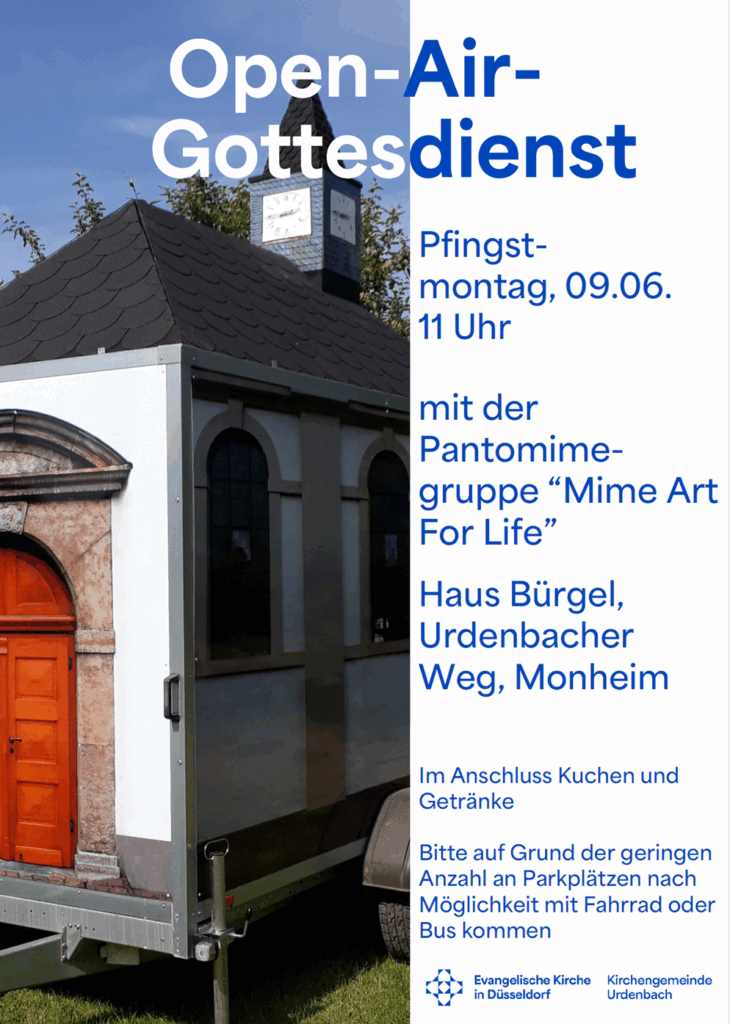 Open-Air-Gottesdienst

Pfingstmontag, 09.06.
11 Uhr

mit der Pantomimegruppe "Mime Art For Life"

Haus Bürgel, Urdenbacher Weg, Monheim

Im Anschluss Kuchen und Getränke

Bitte auf Grund der geringen Anzahl an Parkplätzen nach Möglichkeit mit Fahrrad oder Bus kommen

Evangelische Kirche
in Düsseldorf

Kirchengemeinde
Urdenbach